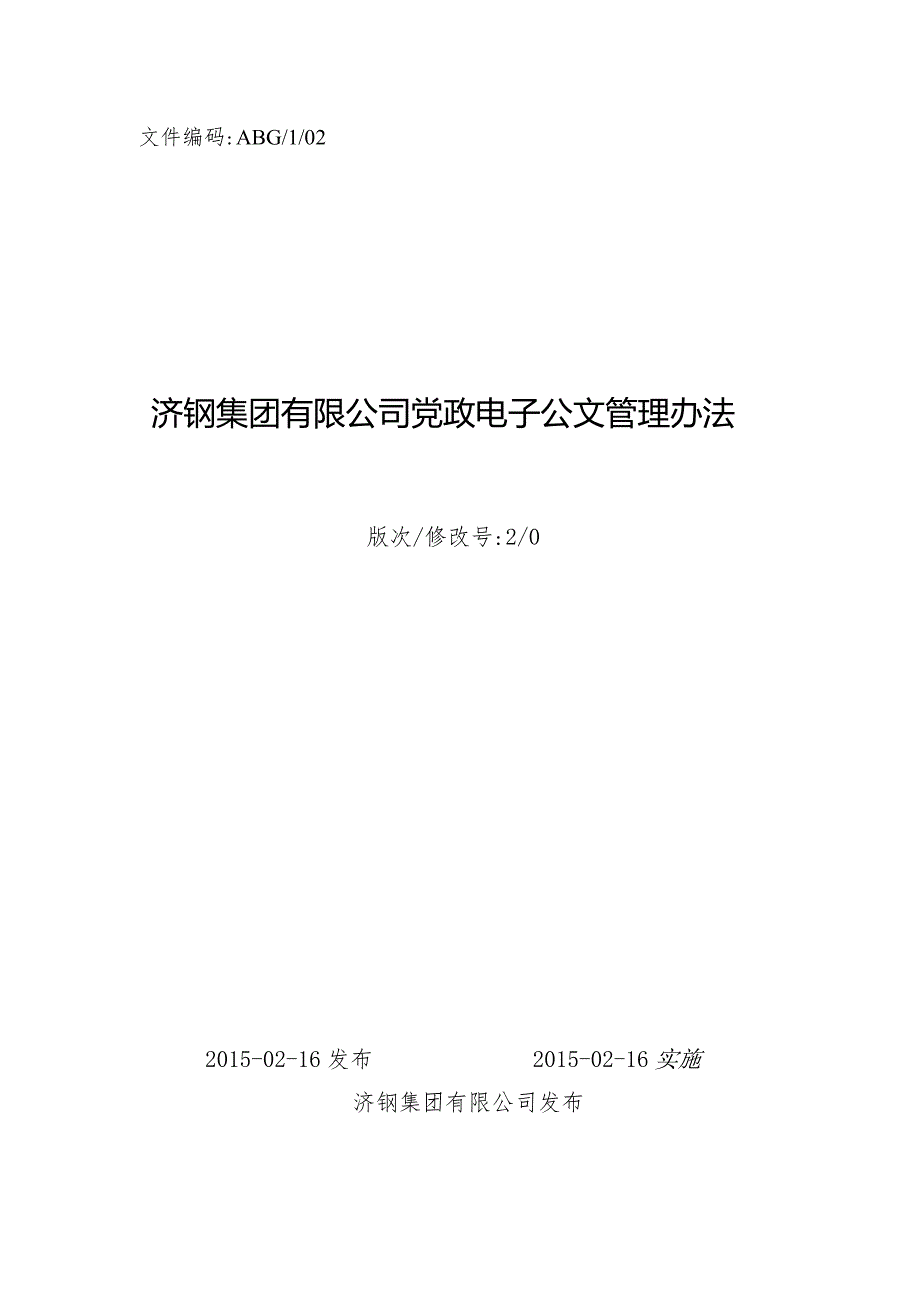 文件编码:ABG/1/02

济钢集团有限公司党政电子公文管理办法

版次/修改号:2/0

2015-02-16发布　　　　2015-02-16实施

济钢集团有限公司发布